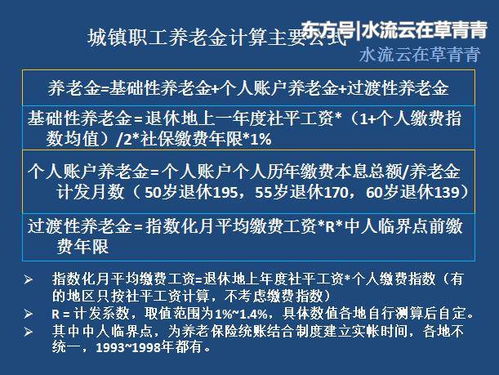 城镇职工养老金计算主要公式

东方号|水流云在草青青
水流云在草青青

养老金=基础性养老金+个人账户养老金+过渡性养老金

基础性养老金＝退休地上一年度社平工资*（1+个人缴费指数均值）/2*社保缴费年限*1%

个人账户养老金=个人账户个人历年缴费本息总额/养老金计发月数（50岁退休195，55岁退休170，60岁退休139）

过渡性养老金＝指数化月平均缴费工资*R*中人临界点前缴费年限

➢ 指数化月平均缴费工资=退休地上年度社平工资*个人缴费指数（有的地区只按社平工资计算，不考虑缴费指数）
➢ R = 计发系数，取值范围为1%~1.4%，具体数值各地自行测算后自定。
➢ 其中中人临界点，为养老保险统账结合制度建立实帐时间，各地不统一，1993~1998年都有。